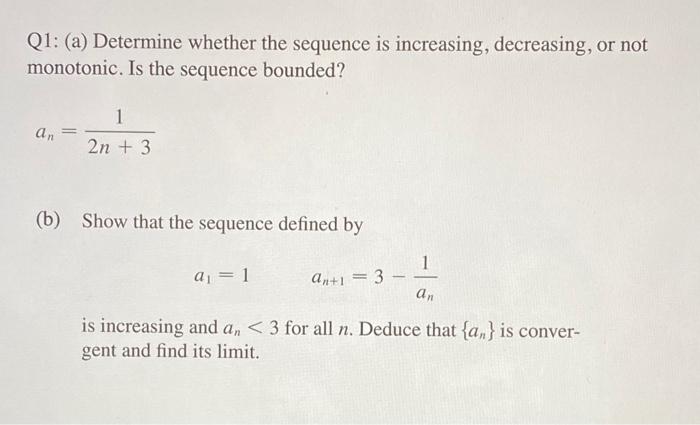 Q1: (a) Determine whether the sequence is increasing, decreasing, or not monotonic. Is the sequence bounded?

$a_n = \frac{1}{2n+3}$

(b) Show that the sequence defined by

$a_1 = 1 \qquad a_{n+1} = 3 - \frac{1}{a_n}$

is increasing and $a_n < 3$ for all $n$. Deduce that $\{a_n\}$ is convergent and find its limit.